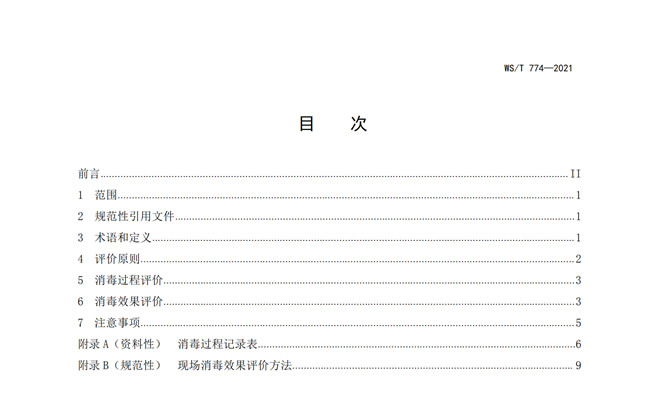 WS/T 774—2021

目 次

前言 II
1 范围 1
2 规范性引用文件 1
3 术语和定义 1
4 评价原则 2
5 消毒过程评价 3
6 消毒效果评价 3
7 注意事项 5
附录A（资料性） 消毒过程记录表 6
附录B（规范性） 现场消毒效果评价方法 9